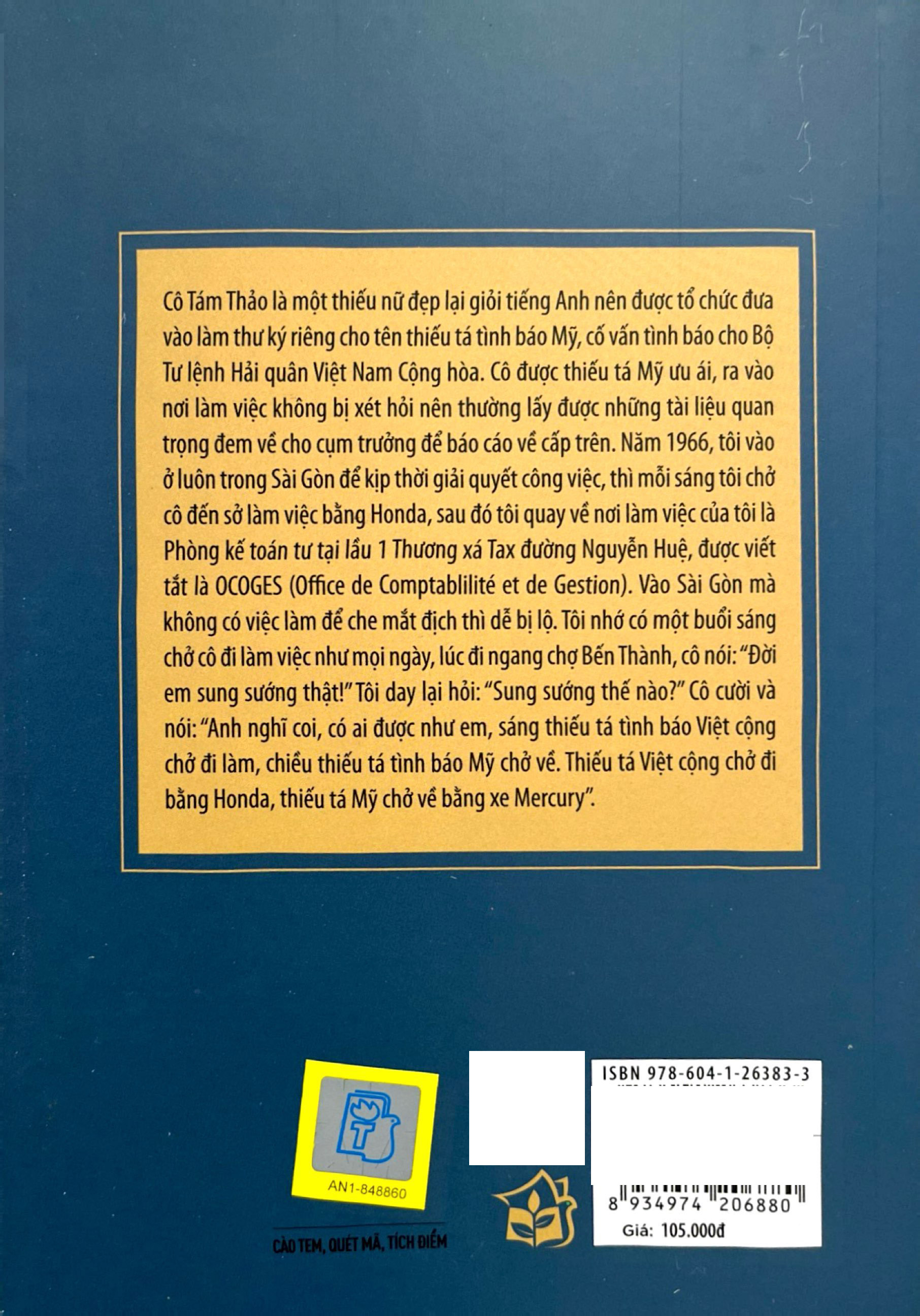 Cô Tám Thảo là một thiếu nữ đẹp lại giỏi tiếng Anh nên được tổ chức đưa vào làm thư ký riêng cho tên thiếu tá tình báo Mỹ, cố vấn tình báo cho Bộ Tư lệnh Hải quân Việt Nam Cộng hòa. Cô được thiếu tá Mỹ ưu ái, ra vào nơi làm việc không bị xét hỏi nên thường lấy được những tài liệu quan trọng đem về cho cụm trưởng để báo cáo về cấp trên. Năm 1966, tôi vào ở luôn trong Sài Gòn để kịp thời giải quyết công việc, thì mỗi sáng tôi chở cô đến sở làm việc bằng Honda, sau đó tôi quay về nơi làm việc của tôi là Phòng kế toán tư tại lầu 1 Thương xá Tax đường Nguyễn Huệ, được viết tắt là OCOGES (Office de Comptablilité et de Gestion). Vào Sài Gòn mà không có việc làm để che mắt địch thì dễ bị lộ. Tôi nhớ có một buổi sáng chở cô đi làm việc như mọi ngày, lúc đi ngang chợ Bến Thành, cô nói: "Đời em sung sướng thật!" Tôi day lại hỏi: "Sung sướng thế nào?" Cô cười và nói: "Anh nghĩ coi, có ai được như em, sáng thiếu tá tình báo Việt cộng chở đi làm, chiều thiếu tá tình báo Mỹ chở về. Thiếu tá Việt cộng chở đi bằng Honda, thiếu tá Mỹ chở về bằng xe Mercury".

AN1-848860

CÀO TEM, QUÉT MÃ, TÍCH ĐIỂM

ISBN 978-604-1-26383-3

8 934974 206880

Giá: 105.000đ